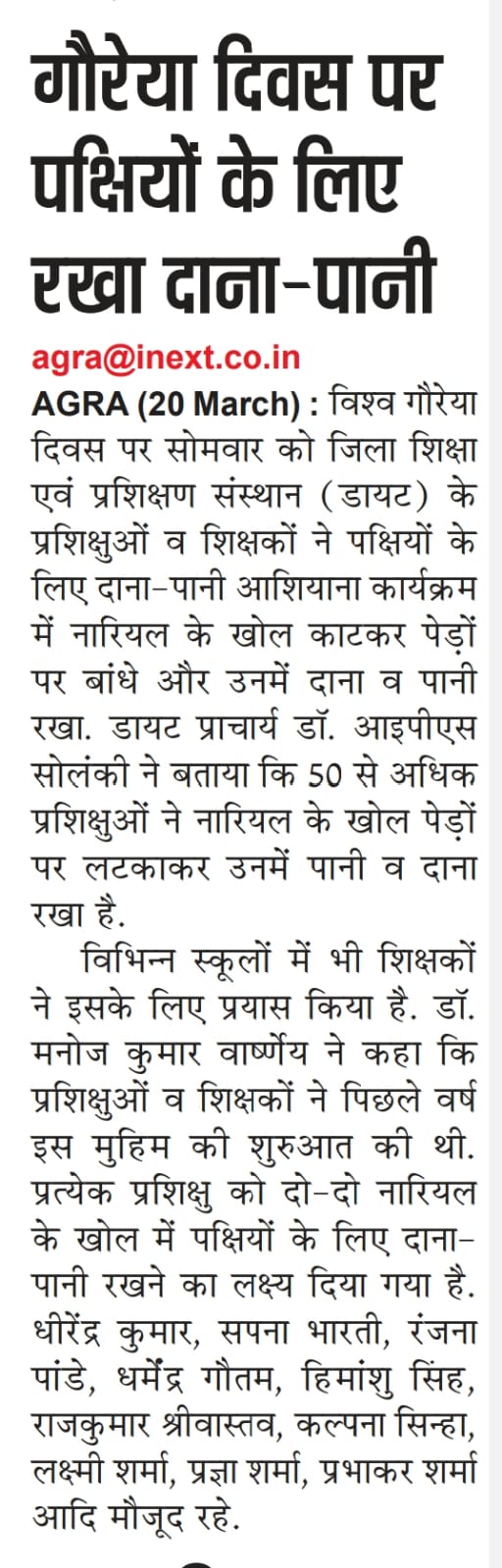 गौरेया दिवस पर पक्षियों के लिए रखा दाना-पानी

agra@inext.co.in

AGRA (20 March) : विश्व गौरेया दिवस पर सोमवार को जिला शिक्षा एवं प्रशिक्षण संस्थान (डायट) के प्रशिक्षुओं व शिक्षकों ने पक्षियों के लिए दाना-पानी आशियाना कार्यक्रम में नारियल के खोल काटकर पेड़ों पर बांधे और उनमें दाना व पानी रखा. डायट प्राचार्य डॉ. आइपीएस सोलंकी ने बताया कि 50 से अधिक प्रशिक्षुओं ने नारियल के खोल पेड़ों पर लटकाकर उनमें पानी व दाना रखा है.

विभिन्न स्कूलों में भी शिक्षकों ने इसके लिए प्रयास किया है. डॉ. मनोज कुमार वार्ष्णेय ने कहा कि प्रशिक्षुओं व शिक्षकों ने पिछले वर्ष इस मुहिम की शुरुआत की थी. प्रत्येक प्रशिक्षु को दो-दो नारियल के खोल में पक्षियों के लिए दाना-पानी रखने का लक्ष्य दिया गया है. धीरेंद्र कुमार, सपना भारती, रंजना पांडे, धर्मेंद्र गौतम, हिमांशु सिंह, राजकुमार श्रीवास्तव, कल्पना सिन्हा, लक्ष्मी शर्मा, प्रज्ञा शर्मा, प्रभाकर शर्मा आदि मौजूद रहे.